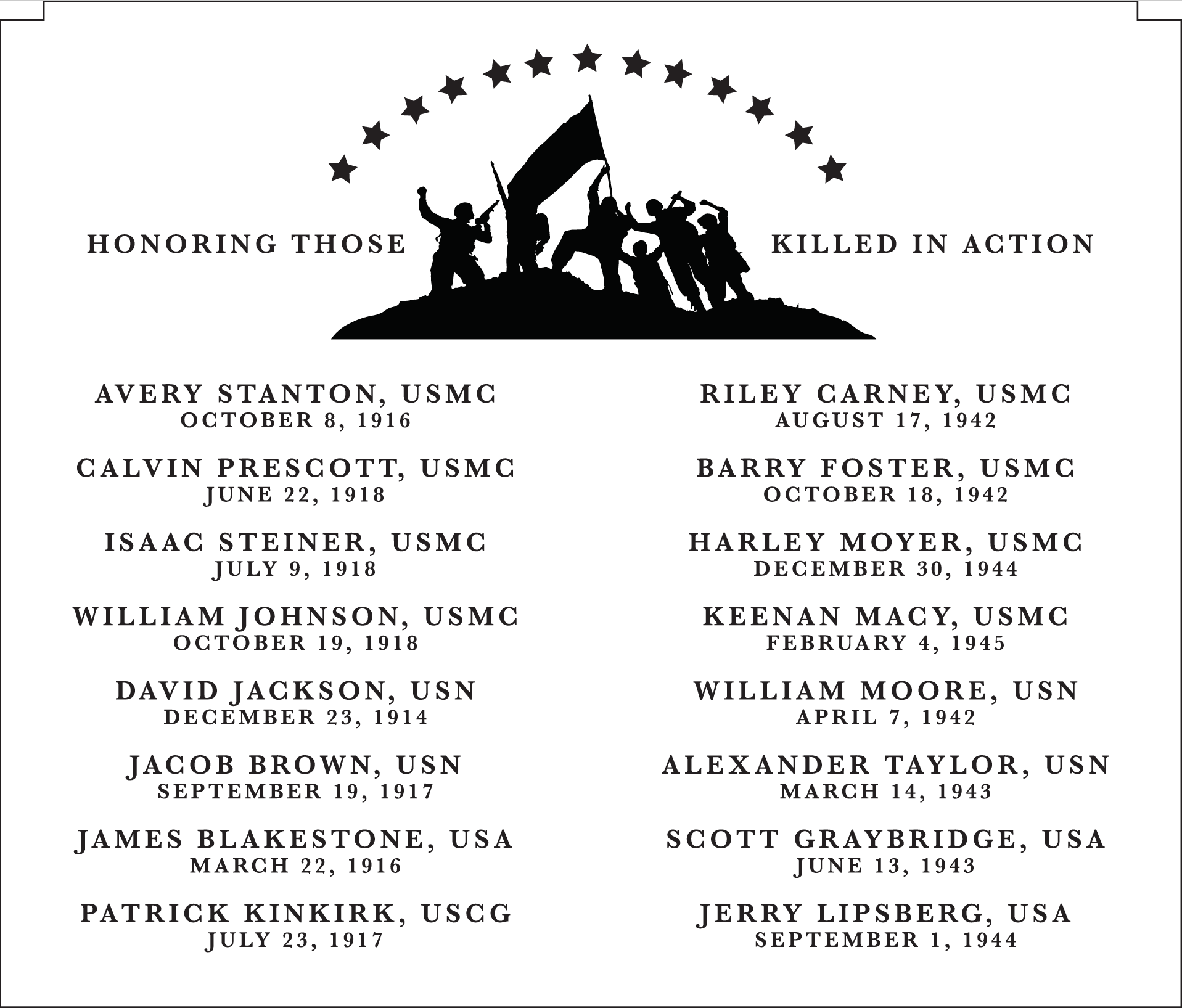 HONORING THOSE KILLED IN ACTION

AVERY STANTON, USMC
OCTOBER 8, 1916

CALVIN PRESCOTT, USMC
JUNE 22, 1918

ISAAC STEINER, USMC
JULY 9, 1918

WILLIAM JOHNSON, USMC
OCTOBER 19, 1918

DAVID JACKSON, USN
DECEMBER 23, 1914

JACOB BROWN, USN
SEPTEMBER 19, 1917

JAMES BLAKESTONE, USA
MARCH 22, 1916

PATRICK KINKIRK, USCG
JULY 23, 1917

RILEY CARNEY, USMC
AUGUST 17, 1942

BARRY FOSTER, USMC
OCTOBER 18, 1942

HARLEY MOYER, USMC
DECEMBER 30, 1944

KEENAN MACY, USMC
FEBRUARY 4, 1945

WILLIAM MOORE, USN
APRIL 7, 1942

ALEXANDER TAYLOR, USN
MARCH 14, 1943

SCOTT GRAYBRIDGE, USA
JUNE 13, 1943

JERRY LIPSBERG, USA
SEPTEMBER 1, 1944